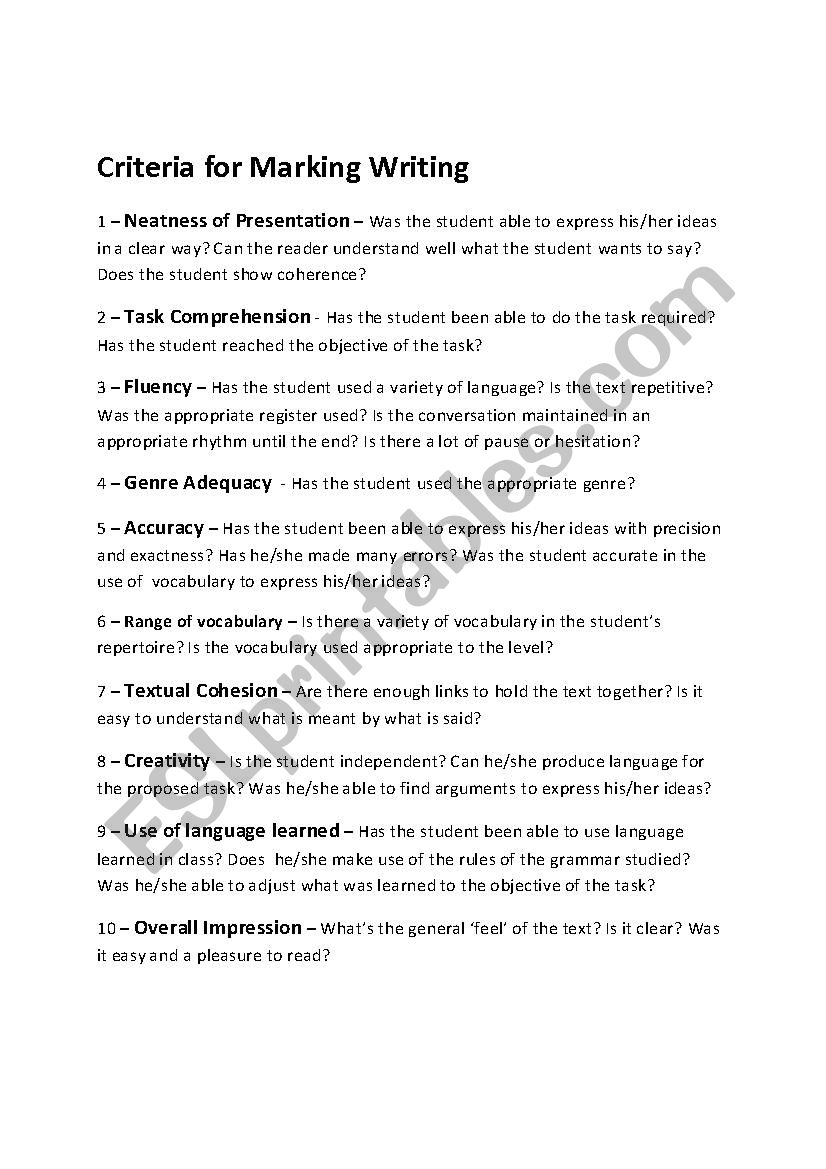 Criteria for Marking Writing

1 – Neatness of Presentation – Was the student able to express his/her ideas in a clear way? Can the reader understand well what the student wants to say? Does the student show coherence?

2 – Task Comprehension - Has the student been able to do the task required? Has the student reached the objective of the task?

3 – Fluency – Has the student used a variety of language? Is the text repetitive? Was the appropriate register used? Is the conversation maintained in an appropriate rhythm until the end? Is there a lot of pause or hesitation?

4 – Genre Adequacy - Has the student used the appropriate genre?

5 – Accuracy – Has the student been able to express his/her ideas with precision and exactness? Has he/she made many errors? Was the student accurate in the use of vocabulary to express his/her ideas?

6 – Range of vocabulary – Is there a variety of vocabulary in the student's repertoire? Is the vocabulary used appropriate to the level?

7 – Textual Cohesion – Are there enough links to hold the text together? Is it easy to understand what is meant by what is said?

8 – Creativity – Is the student independent? Can he/she produce language for the proposed task? Was he/she able to find arguments to express his/her ideas?

9 – Use of language learned – Has the student been able to use language learned in class? Does he/she make use of the rules of the grammar studied? Was he/she able to adjust what was learned to the objective of the task?

10 – Overall Impression – What's the general 'feel' of the text? Is it clear? Was it easy and a pleasure to read?

ESLprintables.com